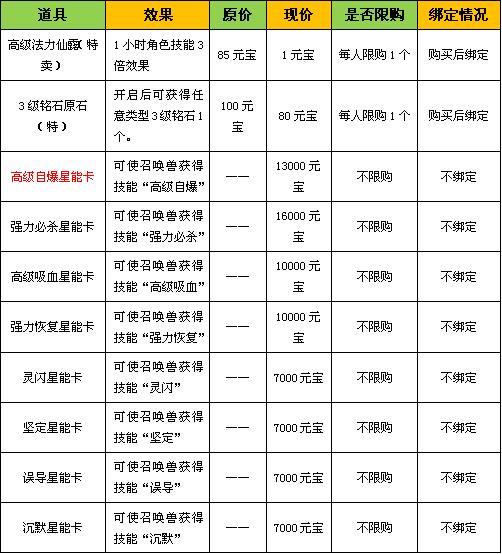 | 道具 | 效果 | 原价 | 现价 | 是否限购 | 绑定情况 |
|---|---|---|---|---|---|
| 高级法力仙露(特卖) | 1小时角色技能3倍效果 | 85元宝 | 1元宝 | 每人限购1个 | 购买后绑定 |
| 3级铭石原石(特) | 开启后可获得任意类型3级铭石1个。 | 100元宝 | 80元宝 | 每人限购1个 | 购买后绑定 |
| 高级自爆星能卡 | 可使召唤兽获得技能“高级自爆” | —— | 13000元宝 | 不限购 | 不绑定 |
| 强力必杀星能卡 | 可使召唤兽获得技能“强力必杀” | —— | 16000元宝 | 不限购 | 不绑定 |
| 高级吸血星能卡 | 可使召唤兽获得技能“高级吸血” | —— | 10000元宝 | 不限购 | 不绑定 |
| 强力恢复星能卡 | 可使召唤兽获得技能“强力恢复” | —— | 10000元宝 | 不限购 | 不绑定 |
| 灵闪星能卡 | 可使召唤兽获得技能“灵闪” | —— | 7000元宝 | 不限购 | 不绑定 |
| 坚定星能卡 | 可使召唤兽获得技能“坚定” | —— | 7000元宝 | 不限购 | 不绑定 |
| 误导星能卡 | 可使召唤兽获得技能“误导” | —— | 7000元宝 | 不限购 | 不绑定 |
| 沉默星能卡 | 可使召唤兽获得技能“沉默” | —— | 7000元宝 | 不限购 | 不绑定 |